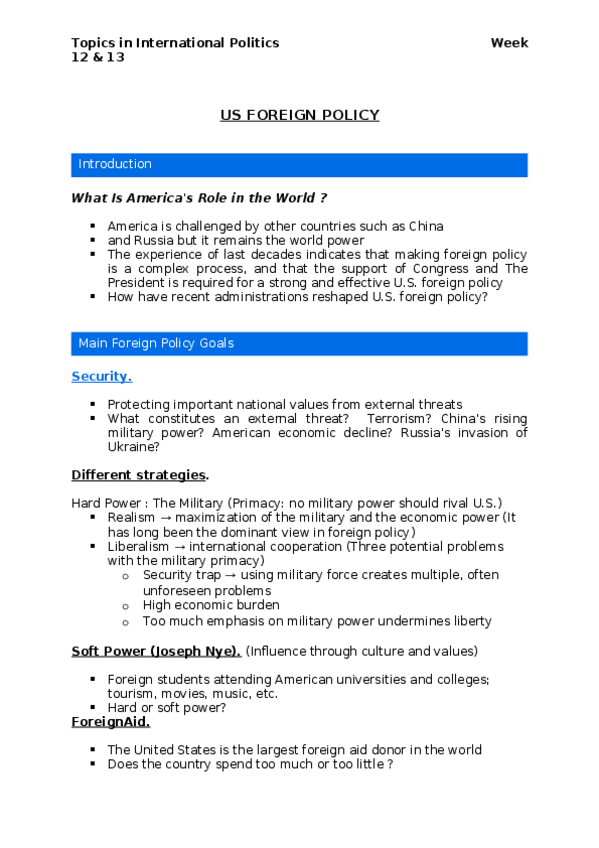 Topics in International Politics Week 12 & 13

US FOREIGN POLICY

Introduction

What Is America's Role in the World ?

- America is challenged by other countries such as China
- and Russia but it remains the world power
- The experience of last decades indicates that making foreign policy is a complex process, and that the support of Congress and The President is required for a strong and effective U.S. foreign policy
- How have recent administrations reshaped U.S. foreign policy?

Main Foreign Policy Goals

Security.

- Protecting important national values from external threats
- What constitutes an external threat? Terrorism? China's rising military power? American economic decline? Russia's invasion of Ukraine?

Different strategies.

Hard Power : The Military (Primacy: no military power should rival U.S.)
- Realism → maximization of the military and the economic power (It has long been the dominant view in foreign policy)
- Liberalism → international cooperation (Three potential problems with the military primacy)
  - Security trap → using military force creates multiple, often unforeseen problems
  - High economic burden
  - Too much emphasis on military power undermines liberty

Soft Power (Joseph Nye). (Influence through culture and values)

- Foreign students attending American universities and colleges; tourism, movies, music, etc.
- Hard or soft power?

ForeignAid.

- The United States is the largest foreign aid donor in the world
- Does the country spend too much or too little ?